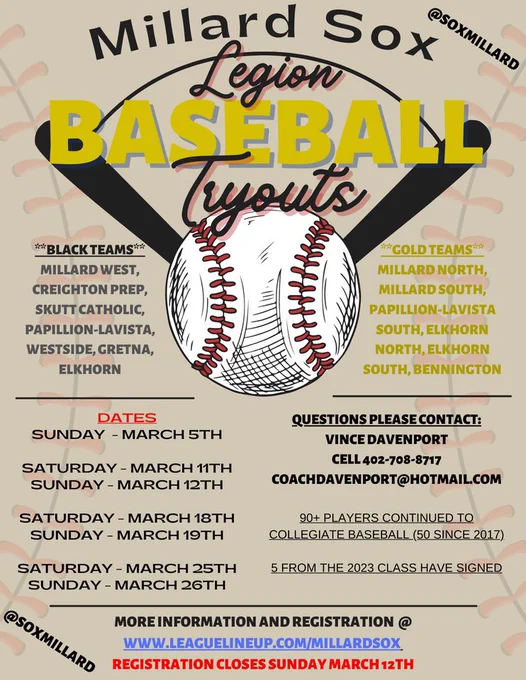 Millard Sox

@SOXMILLARD

Legion

BASEBALL

Tryouts

**BLACK TEAMS**
MILLARD WEST, CREIGHTON PREP, SKUTT CATHOLIC, PAPILLION-LAVISTA, WESTSIDE, GRETNA, ELKHORN

**GOLD TEAMS**
MILLARD NORTH, MILLARD SOUTH, PAPILLION-LAVISTA SOUTH, ELKHORN NORTH, ELKHORN SOUTH, BENNINGTON

DATES
SUNDAY - MARCH 5TH

SATURDAY - MARCH 11TH
SUNDAY - MARCH 12TH

SATURDAY - MARCH 18TH
SUNDAY - MARCH 19TH

SATURDAY - MARCH 25TH
SUNDAY - MARCH 26TH

QUESTIONS PLEASE CONTACT:
VINCE DAVENPORT
CELL 402-708-8717
COACHDAVENPORT@HOTMAIL.COM

90+ PLAYERS CONTINUED TO COLLEGIATE BASEBALL (50 SINCE 2017)

5 FROM THE 2023 CLASS HAVE SIGNED

@SOXMILLARD

MORE INFORMATION AND REGISTRATION @
WWW.LEAGUELINEUP.COM/MILLARDSOX
REGISTRATION CLOSES SUNDAY MARCH 12TH